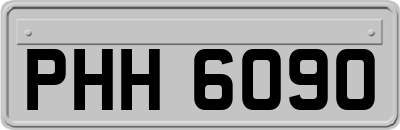 PHH 6090